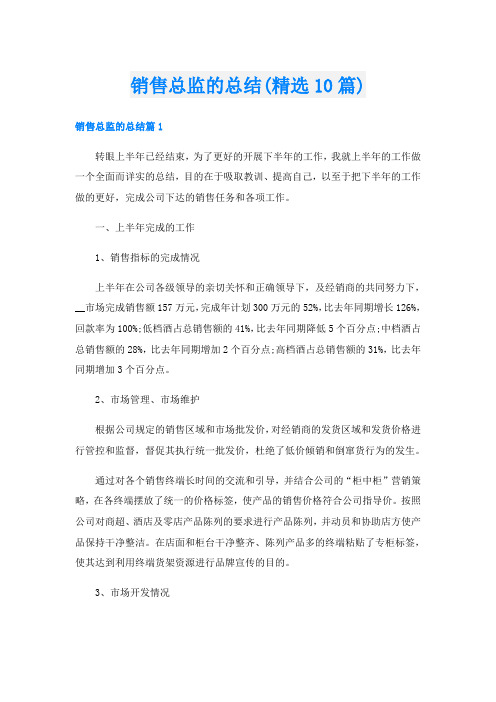 销售总监的总结(精选10篇)

销售总监的总结篇1

转眼上半年已经结束，为了更好的开展下半年的工作，我就上半年的工作做一个全面而详实的总结，目的在于吸取教训、提高自己，以至于把下半年的工作做的更好，完成公司下达的销售任务和各项工作。

一、上半年完成的工作

1、销售指标的完成情况

上半年在公司各级领导的亲切关怀和正确领导下，及经销商的共同努力下，__市场完成销售额157万元，完成年计划300万元的52%，比去年同期增长126%，回款率为100%;低档酒占总销售额的41%，比去年同期降低5个百分点;中档酒占总销售额的28%，比去年同期增加2个百分点;高档酒占总销售额的31%，比去年同期增加3个百分点。

2、市场管理、市场维护

根据公司规定的销售区域和市场批发价，对经销商的发货区域和发货价格进行管控和监督，督促其执行统一批发价，杜绝了低价倾销和倒窜货行为的发生。

通过对各个销售终端长时间的交流和引导，并结合公司的“柜中柜”营销策略，在各终端摆放了统一的价格标签，使产品的销售价格符合公司指导价。按照公司对商超、酒店及零店产品陈列的要求进行产品陈列，并动员和协助店方使产品保持干净整洁。在店面和柜台干净整齐、陈列产品多的终端粘贴了专柜标签，使其达到利用终端货架资源进行品牌宣传的目的。

3、市场开发情况